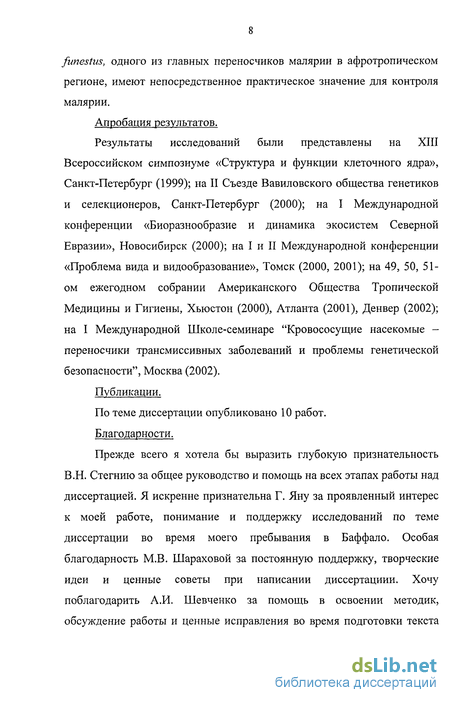 8

funestus, одного из главных переносчиков малярии в афротропическом регионе, имеют непосредственное практическое значение для контроля малярии.

Апробация результатов.

Результаты исследований были представлены на XIII Всероссийском симпозиуме «Структура и функции клеточного ядра», Санкт-Петербург (1999); на II Съезде Вавиловского общества генетиков и селекционеров, Санкт-Петербург (2000); на I Международной конференции «Биоразнообразие и динамика экосистем Северной Евразии», Новосибирск (2000); на I и II Международной конференции «Проблема вида и видообразование», Томск (2000, 2001); на 49, 50, 51-ом ежегодном собрании Американского Общества Тропической Медицины и Гигиены, Хьюстон (2000), Атланта (2001), Денвер (2002); на I Международной Школе-семинаре "Кровососущие насекомые – переносчики трансмиссивных заболеваний и проблемы генетической безопасности", Москва (2002).

Публикации.

По теме диссертации опубликовано 10 работ.

Благодарности.

Прежде всего я хотела бы выразить глубокую признательность В.Н. Стегнию за общее руководство и помощь на всех этапах работы над диссертацией. Я искренне признательна Г. Яну за проявленный интерес к моей работе, понимание и поддержку исследований по теме диссертации во время моего пребывания в Баффало. Особая благодарность М.В. Шараховой за постоянную поддержку, творческие идеи и ценные советы при написании диссертациии. Хочу поблагодарить А.И. Шевченко за помощь в освоении методик, обсуждение работы и ценные исправления во время подготовки текста

dsLib.net
библиотека диссертаций